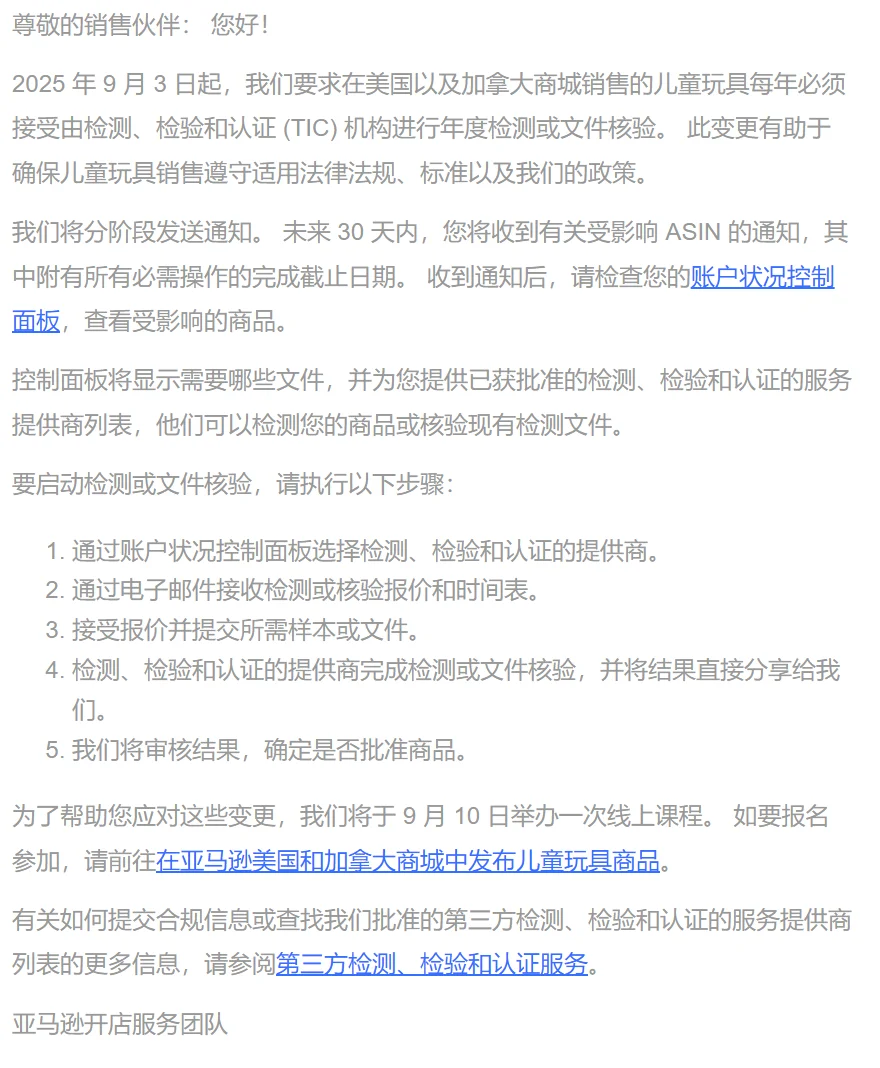 尊敬的销售伙伴： 您好！

2025 年 9 月 3 日起，我们要求在美国以及加拿大商城销售的儿童玩具每年必须接受由检测、检验和认证 (TIC) 机构进行年度检测或文件核验。 此变更有助于确保儿童玩具销售遵守适用法律法规、标准以及我们的政策。

我们将分阶段发送通知。 未来 30 天内，您将收到有关受影响 ASIN 的通知，其中附有所有必需操作的完成截止日期。 收到通知后，请检查您的账户状况控制面板，查看受影响的商品。

控制面板将显示需要哪些文件，并为您提供已获批准的检测、检验和认证的服务提供商列表，他们可以检测您的商品或核验现有检测文件。

要启动检测或文件核验，请执行以下步骤：

1. 通过账户状况控制面板选择检测、检验和认证的提供商。
2. 通过电子邮件接收检测或核验报价和时间表。
3. 接受报价并提交所需样本或文件。
4. 检测、检验和认证的提供商完成检测或文件核验，并将结果直接分享给我们。
5. 我们将审核结果，确定是否批准商品。

为了帮助您应对这些变更，我们将于 9 月 10 日举办一次线上课程。 如要报名参加，请前往在亚马逊美国和加拿大商城中发布儿童玩具商品。

有关如何提交合规信息或查找我们批准的第三方检测、检验和认证的服务提供商列表的更多信息，请参阅第三方检测、检验和认证服务。

亚马逊开店服务团队